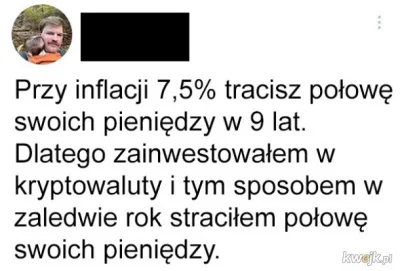 Przy inflacji 7,5% tracisz połowę swoich pieniędzy w 9 lat. Dlatego zainwestowałem w kryptowaluty i tym sposobem w zaledwie rok straciłem połowę swoich pieniędzy.

kwejk.pl